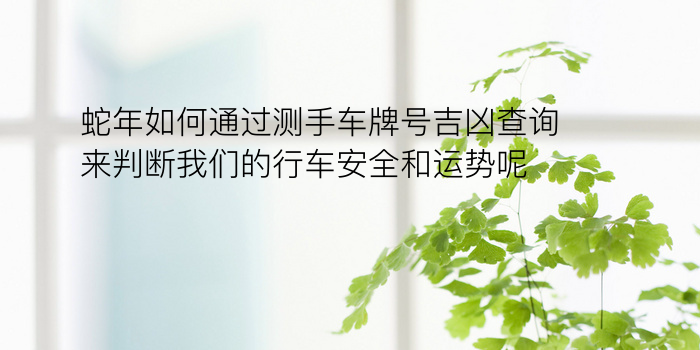 蛇年如何通过测手车牌号吉凶查询来判断我们的行车安全和运势呢